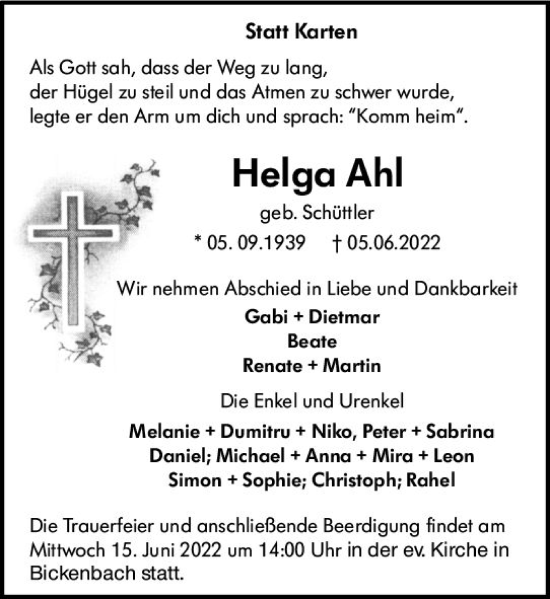 Statt Karten

Als Gott sah, dass der Weg zu lang, der Hügel zu steil und das Atmen zu schwer wurde, legte er den Arm um dich und sprach: “Komm heim“.

Helga Ahl

geb. Schüttler

* 05. 09.1939 † 05.06.2022

Wir nehmen Abschied in Liebe und Dankbarkeit

Gabi + Dietmar
Beate
Renate + Martin

Die Enkel und Urenkel

Melanie + Dumitru + Niko, Peter + Sabrina
Daniel; Michael + Anna + Mira + Leon
Simon + Sophie; Christoph; Rahel

Die Trauerfeier und anschließende Beerdigung findet am Mittwoch 15. Juni 2022 um 14:00 Uhr in der ev. Kirche in Bickenbach statt.